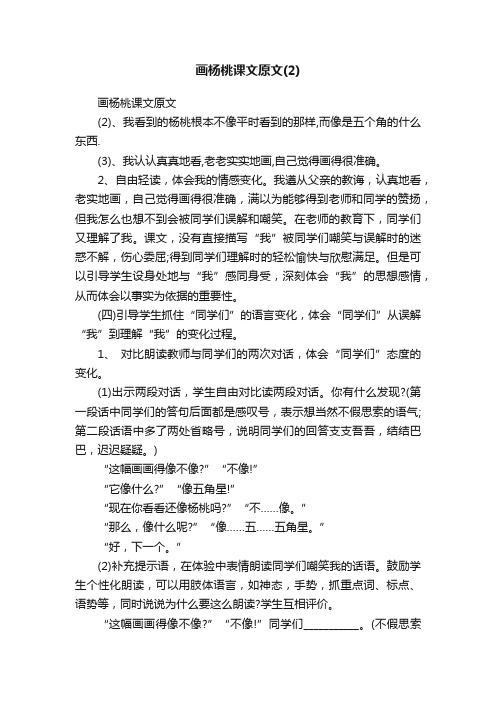 画杨桃课文原文(2)

画杨桃课文原文

(2)、我看到的杨桃根本不像平时看到的那样,而像是五个角的什么东西.

(3)、我认认真真地看,老老实实地画,自己觉得画得很准确。

2、自由轻读，体会我的情感变化。我遵从父亲的教诲，认真地看，老实地画，自己觉得画得很准确，满以为能够得到老师和同学的赞扬，但我怎么也想不到会被同学们误解和嘲笑。在老师的教育下，同学们又理解了我。课文，没有直接描写“我”被同学们嘲笑与误解时的迷惑不解，伤心委屈;得到同学们理解时的轻松愉快与欣慰满足。但是可以引导学生设身处地与“我”感同身受，深刻体会“我”的思想感情，从而体会以事实为依据的重要性。

(四)引导学生抓住“同学们”的语言变化，体会“同学们”从误解“我”到理解“我”的变化过程。

1、 对比朗读教师与同学们的两次对话，体会“同学们”态度的变化。

(1)出示两段对话，学生自由对比读两段对话。你有什么发现?(第一段话中同学们的答句后面都是感叹号，表示想当然不假思索的语气;第二段话语中多了两处省略号，说明同学们的回答支支吾吾，结结巴巴，迟迟疑疑。)

“这幅画画得像不像?” “不像!”

“它像什么?” “像五角星!”

“现在你看看还像杨桃吗?” “不……像。”

“那么，像什么呢?” “像……五……五角星。”

“好，下一个。”

(2)补充提示语，在体验中表情朗读同学们嘲笑我的话语。鼓励学生个性化朗读，可以用肢体语言，如神态，手势，抓重点词、标点、语势等，同时说说为什么要这么朗读?学生互相评价。

“这幅画画得像不像?” “不像!”同学们__________。(不假思索